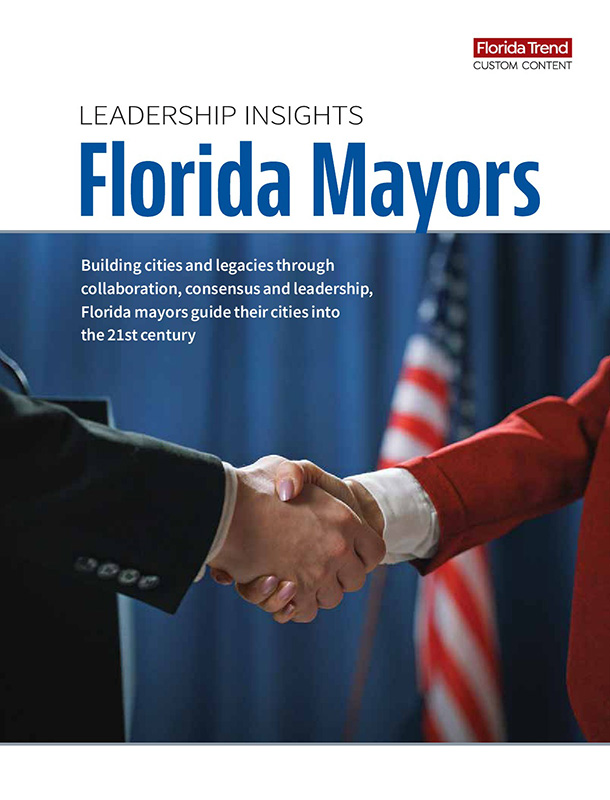 Florida Trend
CUSTOM CONTENT

LEADERSHIP INSIGHTS

Florida Mayors

Building cities and legacies through collaboration, consensus and leadership, Florida mayors guide their cities into the 21st century